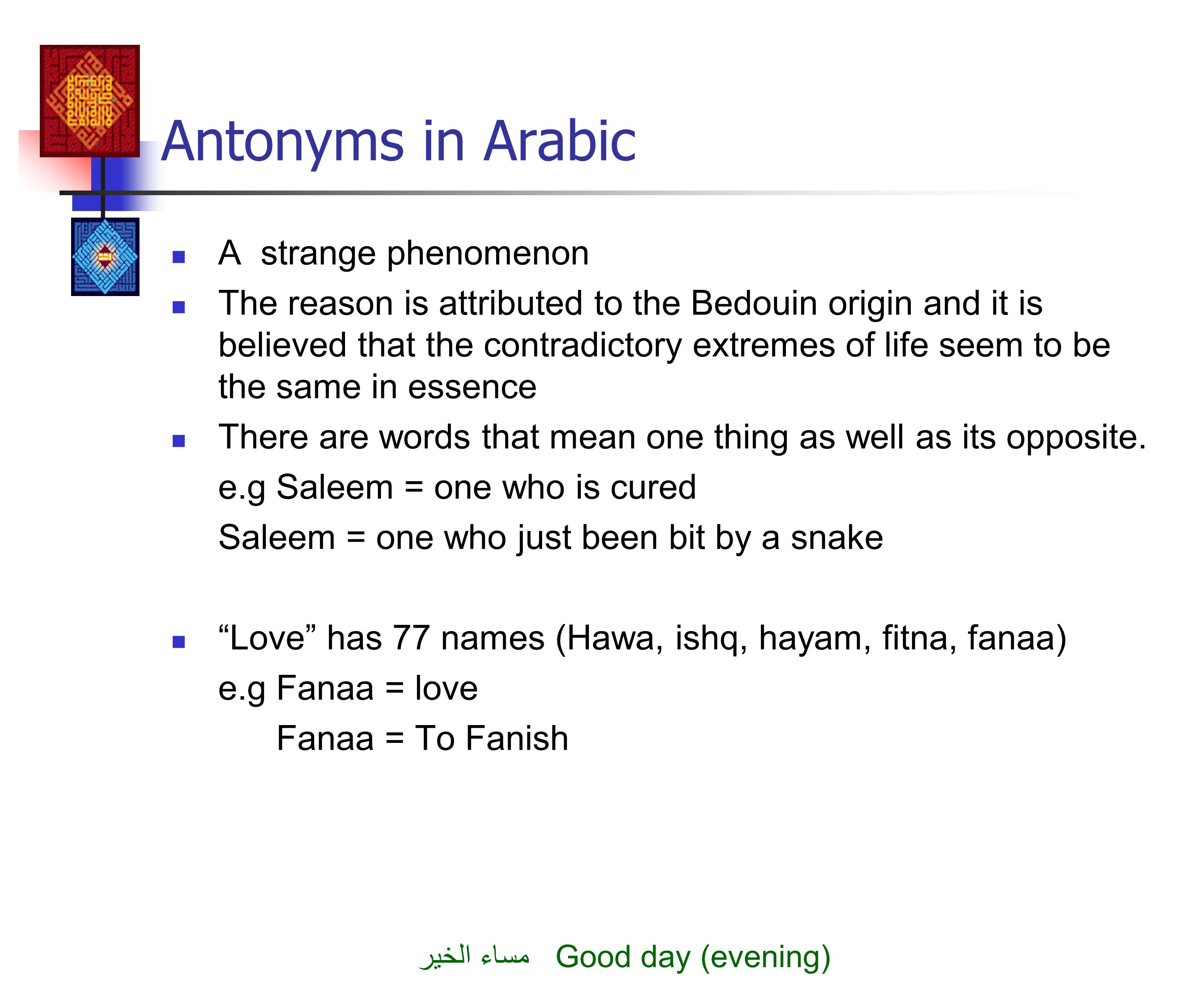 Antonyms in Arabic

- A strange phenomenon
- The reason is attributed to the Bedouin origin and it is believed that the contradictory extremes of life seem to be the same in essence
- There are words that mean one thing as well as its opposite.

e.g Saleem = one who is cured

Saleem = one who just been bit by a snake

- “Love” has 77 names (Hawa, ishq, hayam, fitna, fanaa)

e.g Fanaa = love

Fanaa = To Fanish

مساء الخير Good day (evening)